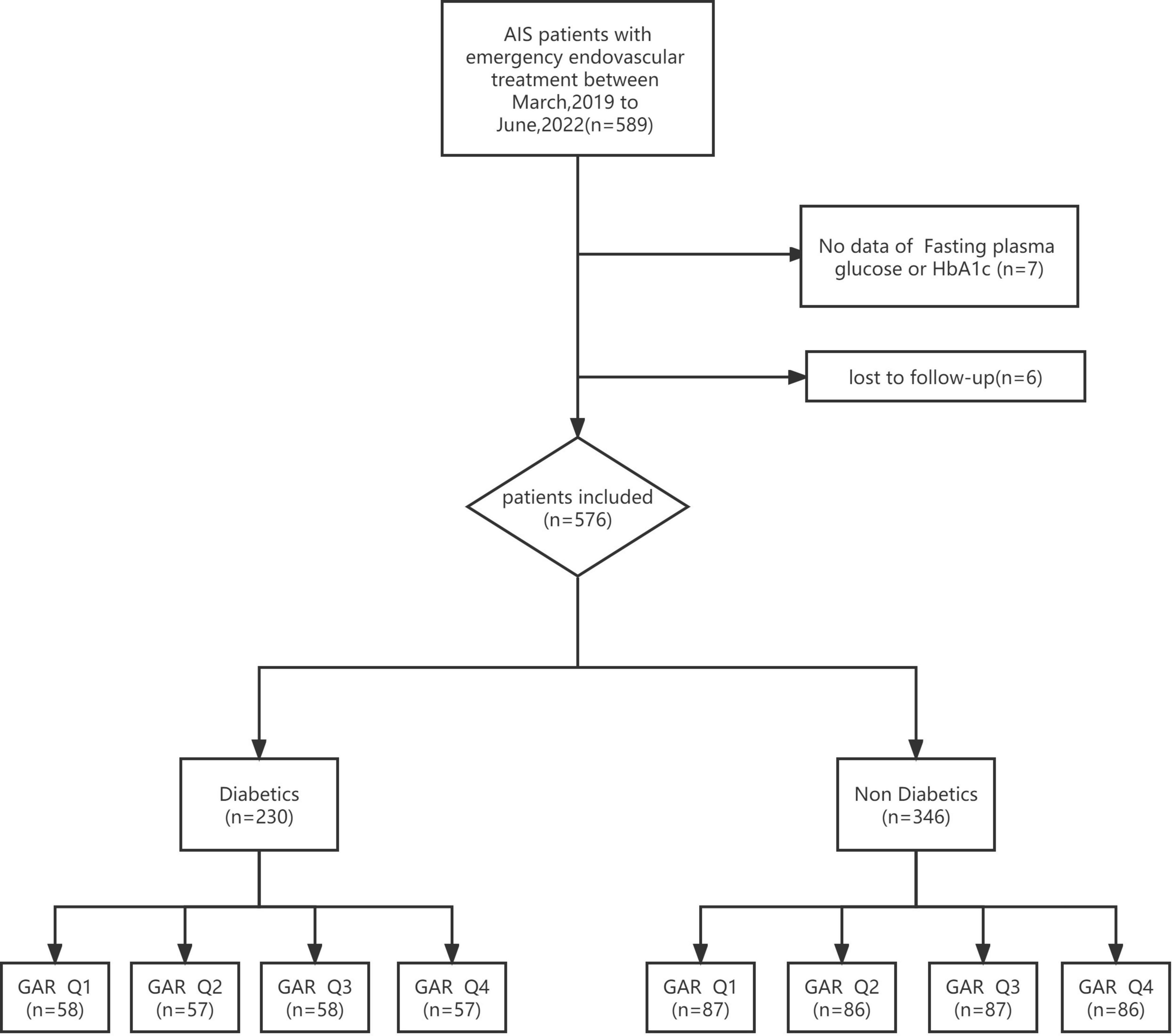 AIS patients with emergency endovascular treatment between March,2019 to June,2022(n=589)

No data of Fasting plasma glucose or HbA1c (n=7)

lost to follow-up(n=6)

patients included (n=576)

Diabetics (n=230)

Non Diabetics (n=346)

GAR Q1 (n=58)

GAR Q2 (n=57)

GAR Q3 (n=58)

GAR Q4 (n=57)

GAR Q1 (n=87)

GAR Q2 (n=86)

GAR Q3 (n=87)

GAR Q4 (n=86)